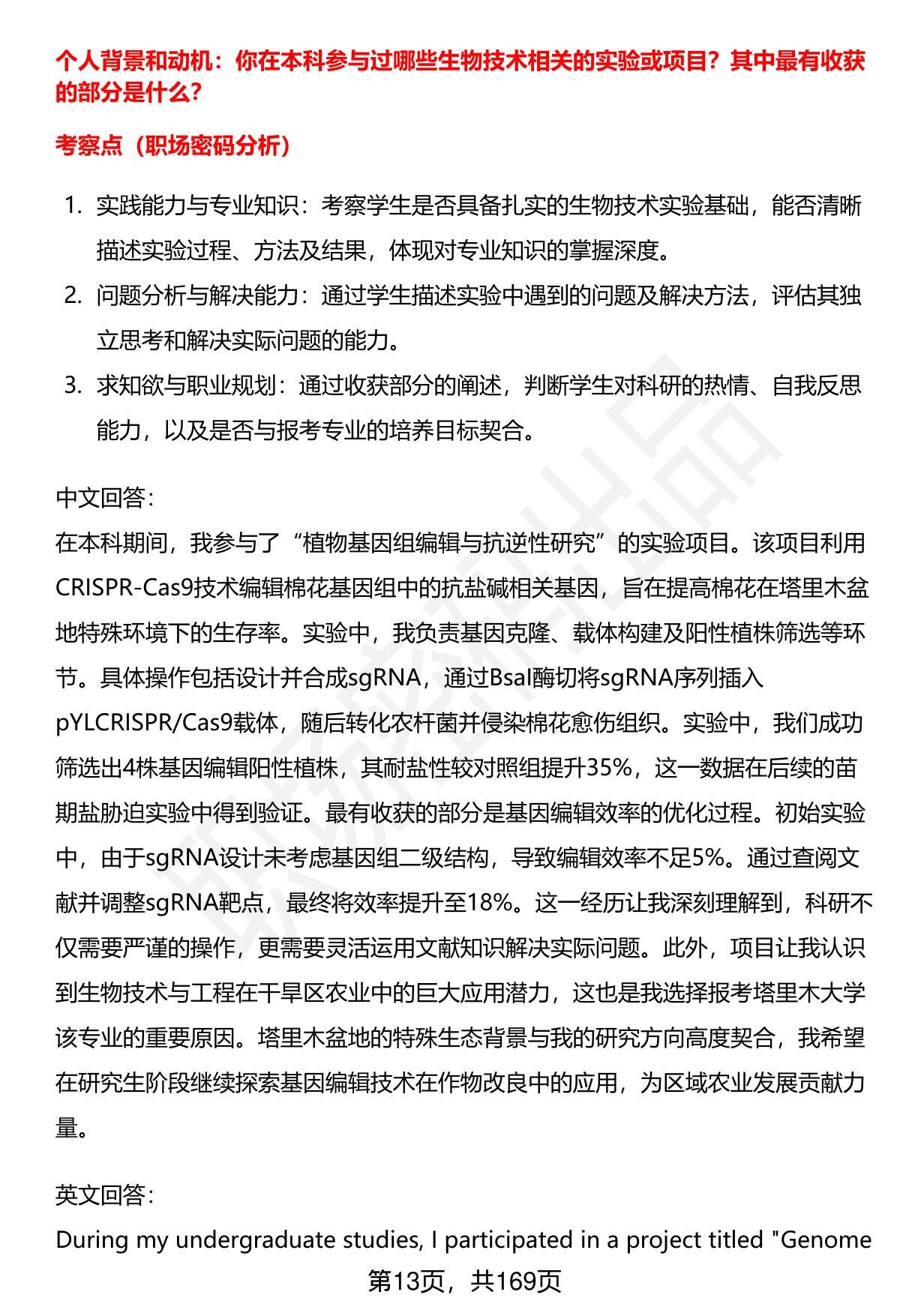 个人背景和动机：你在本科参与过哪些生物技术相关的实验或项目？其中最有收获的部分是什么？

考察点（职场密码分析）

1. 实践能力与专业知识：考察学生是否具备扎实的生物技术实验基础，能否清晰描述实验过程、方法及结果，体现对专业知识的掌握深度。
2. 问题分析与解决能力：通过学生描述实验中遇到的问题及解决方法，评估其独立思考和解决实际问题的能力。
3. 求知欲与职业规划：通过收获部分的阐述，判断学生对科研的热情、自我反思能力，以及是否与报考专业的培养目标契合。

中文回答：
在本科期间，我参与了“植物基因组编辑与抗逆性研究”的实验项目。该项目利用CRISPR-Cas9技术编辑棉花基因组中的抗盐碱相关基因，旨在提高棉花在塔里木盆地特殊环境下的生存率。实验中，我负责基因克隆、载体构建及阳性植株筛选等环节。具体操作包括设计并合成sgRNA，通过BsaI酶切将sgRNA序列插入pYLCRISPR/Cas9载体，随后转化农杆菌并侵染棉花愈伤组织。实验中，我们成功筛选出4株基因编辑阳性植株，其耐盐性较对照组提升35%，这一数据在后续的苗期盐胁迫实验中得到验证。最有收获的部分是基因编辑效率的优化过程。初始实验中，由于sgRNA设计未考虑基因组二级结构，导致编辑效率不足5%。通过查阅文献并调整sgRNA靶点，最终将效率提升至18%。这一经历让我深刻理解到，科研不仅需要严谨的操作，更需要灵活运用文献知识解决实际问题。此外，项目让我认识到生物技术与工程在干旱区农业中的巨大应用潜力，这也是我选择报考塔里木大学该专业的重要原因。塔里木盆地的特殊生态背景与我的研究方向高度契合，我希望在研究生阶段继续探索基因编辑技术在作物改良中的应用，为区域农业发展贡献力量。

英文回答：
During my undergraduate studies, I participated in a project titled "Genome

第13页，共169页